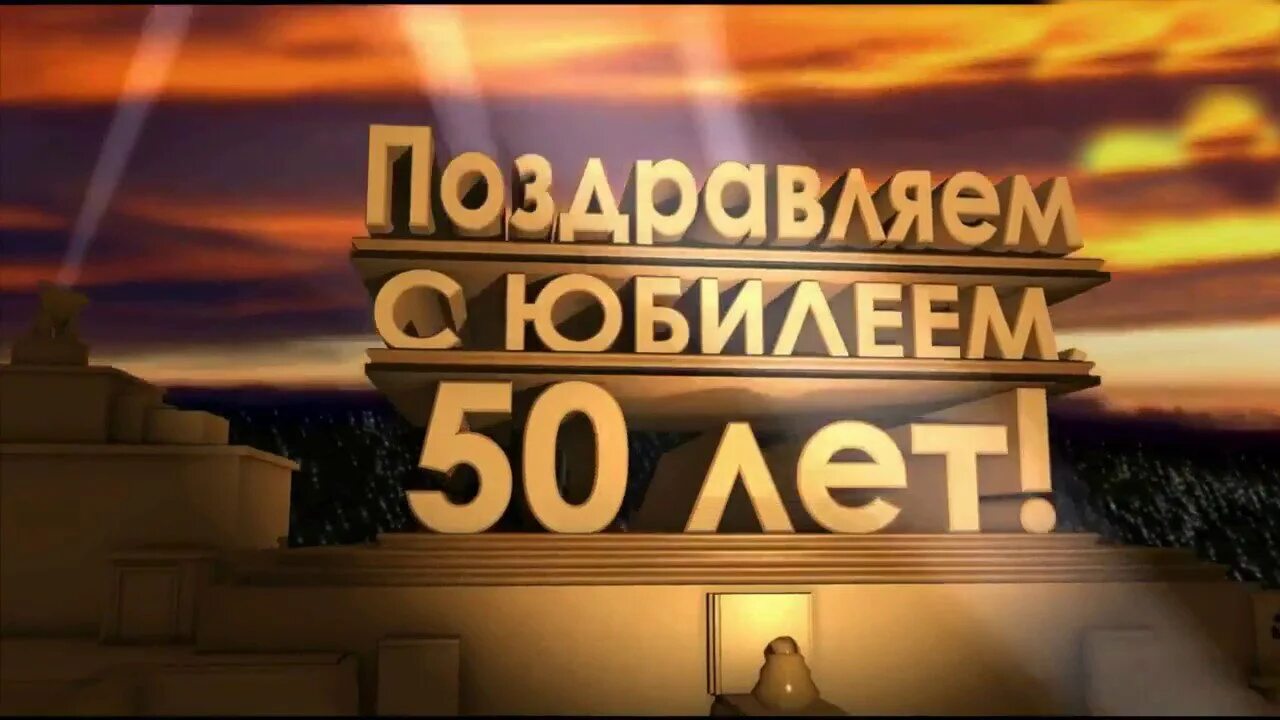 Поздравляем
С ЮБИЛЕЕМ
50 лет!